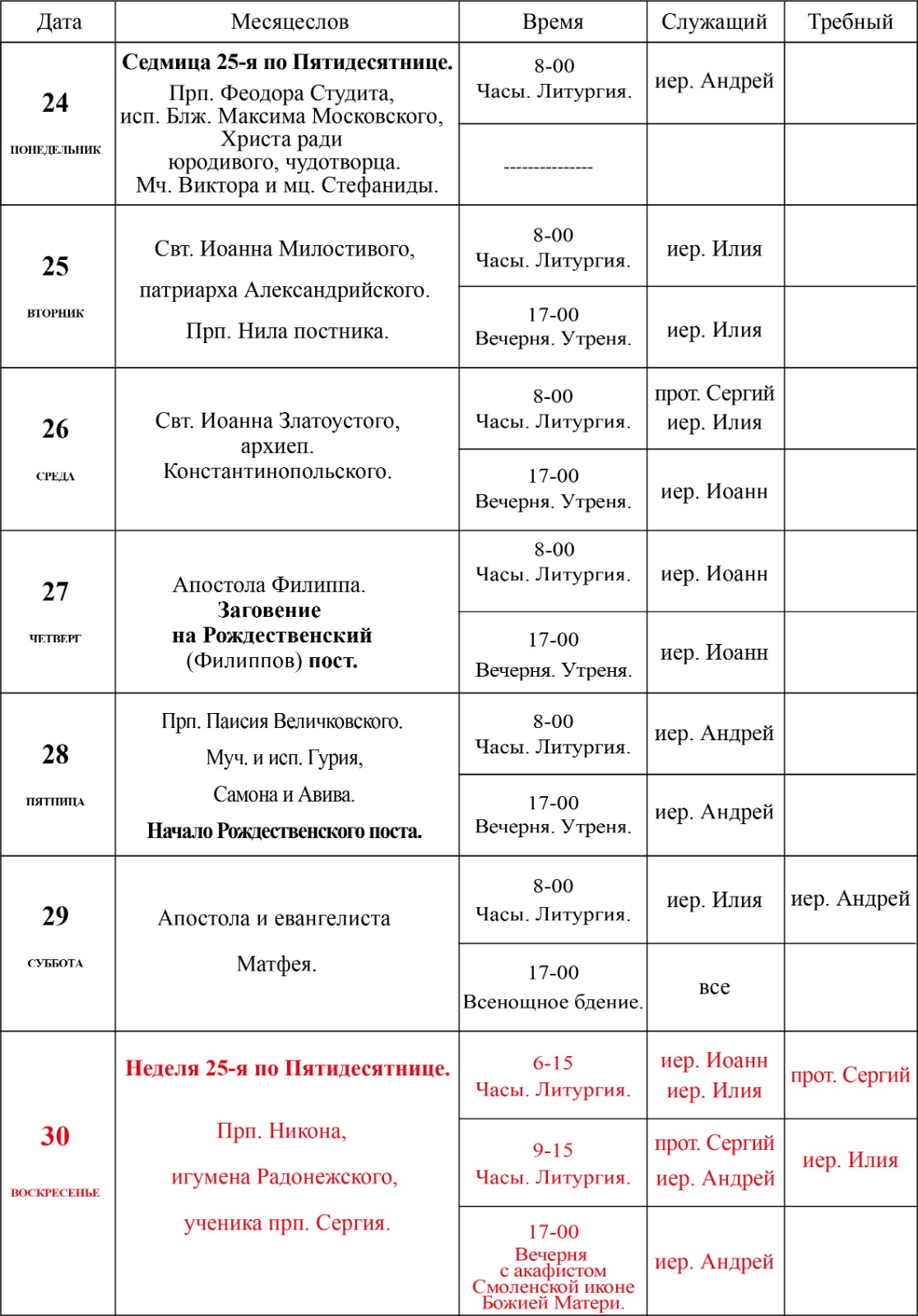 | Дата | Месяцеслов | Время | Служащий | Требный |
|---|---|---|---|---|
| 24 ПОНЕДЕЛЬНИК | Седмица 25-я по Пятидесятнице. Прп. Феодора Студита, исп. Блж. Максима Московского, Христа ради юродивого, чудотворца. Мч. Виктора и мц. Стефаниды. | 8-00 Часы. Литургия. | иер. Андрей | |
| | | --------------- | | |
| 25 ВТОРНИК | Свт. Иоанна Милостивого, патриарха Александрийского. Прп. Нила постника. | 8-00 Часы. Литургия. | иер. Илия | |
| | | 17-00 Вечерня. Утреня. | иер. Илия | |
| 26 СРЕДА | Свт. Иоанна Златоустого, архиеп. Константинопольского. | 8-00 Часы. Литургия. | прот. Сергий иер. Илия | |
| | | 17-00 Вечерня. Утреня. | иер. Иоанн | |
| 27 ЧЕТВЕРГ | Апостола Филиппа. Заговение на Рождественский (Филиппов) пост. | 8-00 Часы. Литургия. | иер. Иоанн | |
| | | 17-00 Вечерня. Утреня. | иер. Иоанн | |
| 28 ПЯТНИЦА | Прп. Паисия Величковского. Муч. и исп. Гурия, Самона и Авива. Начало Рождественского поста. | 8-00 Часы. Литургия. | иер. Андрей | |
| | | 17-00 Вечерня. Утреня. | иер. Андрей | |
| 29 СУББОТА | Апостола и евангелиста Матфея. | 8-00 Часы. Литургия. | иер. Илия | иер. Андрей |
| | | 17-00 Всенощное бдение. | все | |
| 30 ВОСКРЕСЕНЬЕ | Неделя 25-я по Пятидесятнице. Прп. Никона, игумена Радонежского, ученика прп. Сергия. | 6-15 Часы. Литургия. | иер. Иоанн иер. Илия | прот. Сергий |
| | | 9-15 Часы. Литургия. | прот. Сергий иер. Андрей | иер. Илия |
| | | 17-00 Вечерня с акафистом Смоленской иконе Божией Матери. | иер. Андрей | |